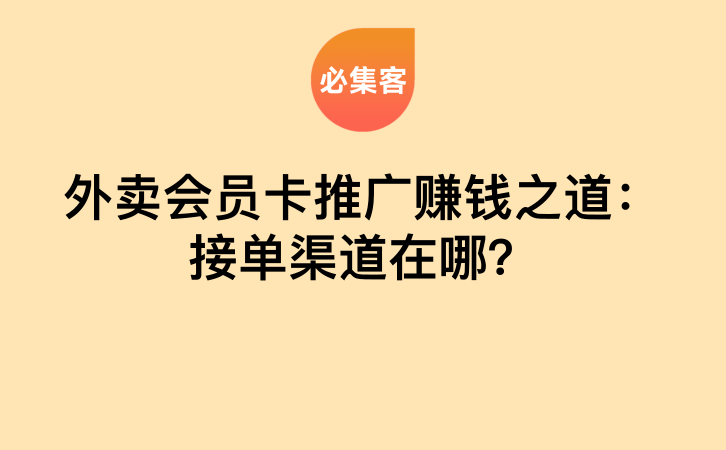 必集客

外卖会员卡推广赚钱之道：接单渠道在哪？